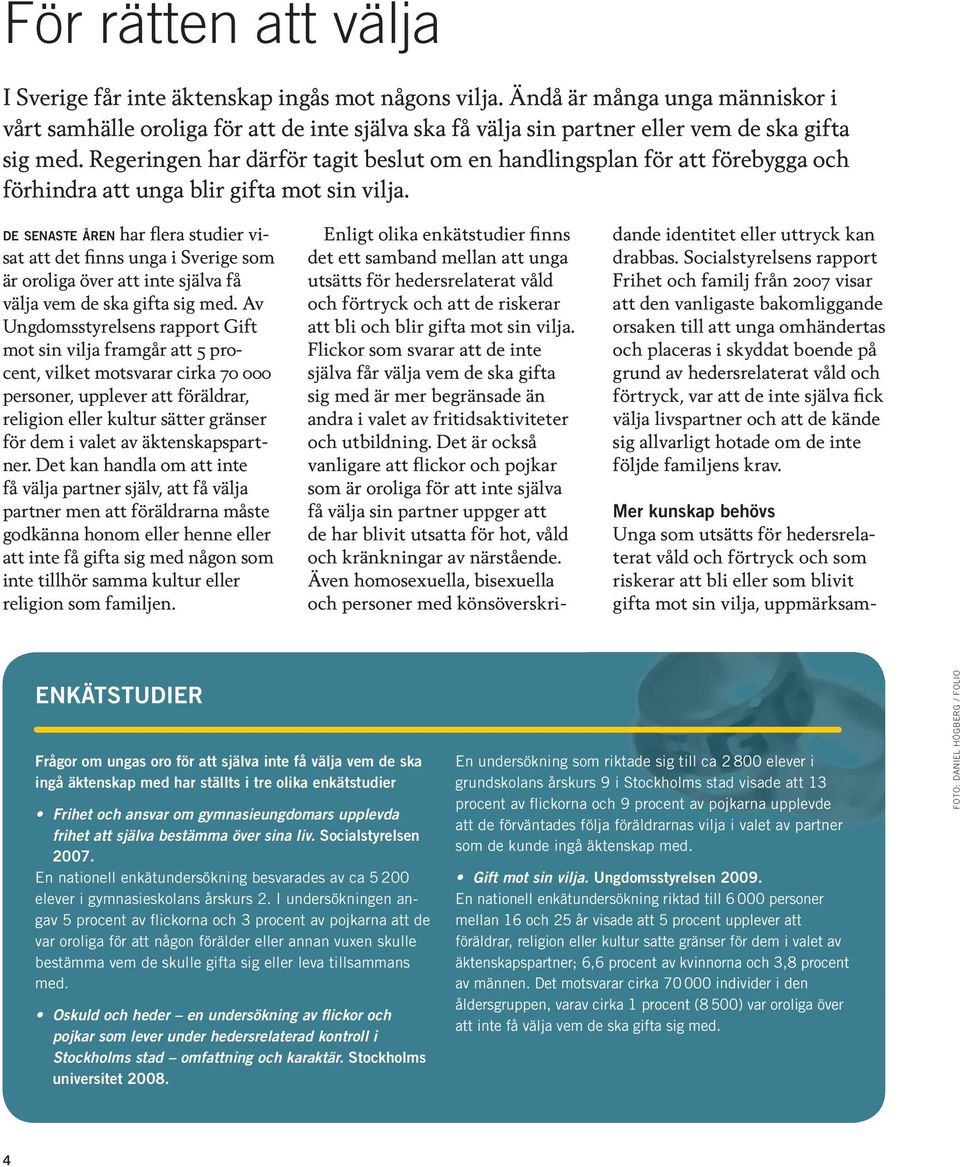 För rätten att välja

I Sverige får inte äktenskap ingås mot någons vilja. Ändå är många unga människor i vårt samhälle oroliga för att de inte själva ska få välja sin partner eller vem de ska gifta sig med. Regeringen har därför tagit beslut om en handlingsplan för att förebygga och förhindra att unga blir gifta mot sin vilja.

DE SENASTE ÅREN har flera studier visat att det finns unga i Sverige som är oroliga över att inte själva få välja vem de ska gifta sig med. Av Ungdomsstyrelsens rapport Gift mot sin vilja framgår att 5 procent, vilket motsvarar cirka 70 000 personer, upplever att föräldrar, religion eller kultur sätter gränser för dem i valet av äktenskapspartner. Det kan handla om att inte få välja partner själv, att få välja partner men att föräldrarna måste godkänna honom eller henne eller att inte få gifta sig med någon som inte tillhör samma kultur eller religion som familjen.

Enligt olika enkätstudier finns det ett samband mellan att unga utsätts för hedersrelaterat våld och förtryck och att de riskerar att bli och blir gifta mot sin vilja. Flickor som svarar att de inte själva får välja vem de ska gifta sig med är mer begränsade än andra i valet av fritidsaktiviteter och utbildning. Det är också vanligare att flickor och pojkar som är oroliga för att inte själva få välja sin partner uppger att de har blivit utsatta för hot, våld och kränkningar av närstående. Även homosexuella, bisexuella och personer med könsöverskridande identitet eller uttryck kan drabbas. Socialstyrelsens rapport Frihet och familj från 2007 visar att den vanligaste bakomliggande orsaken till att unga omhändertas och placeras i skyddat boende på grund av hedersrelaterat våld och förtryck, var att de inte själva fick välja livspartner och att de kände sig allvarligt hotade om de inte följde familjens krav.

Mer kunskap behövs
Unga som utsätts för hedersrelaterat våld och förtryck och som riskerar att bli eller som blivit gifta mot sin vilja, uppmärksam-

ENKÄTSTUDIER

Frågor om ungas oro för att själva inte få välja vem de ska ingå äktenskap med har ställts i tre olika enkätstudier

• Frihet och ansvar om gymnasieungdomars upplevda frihet att själva bestämma över sina liv. Socialstyrelsen 2007.
En nationell enkätundersökning besvarades av ca 5 200 elever i gymnasieskolans årskurs 2. I undersökningen angav 5 procent av flickorna och 3 procent av pojkarna att de var oroliga för att någon förälder eller annan vuxen skulle bestämma vem de skulle gifta sig eller leva tillsammans med.

• Oskuld och heder – en undersökning av flickor och pojkar som lever under hedersrelaterad kontroll i Stockholms stad – omfattning och karaktär. Stockholms universitet 2008.

En undersökning som riktade sig till ca 2 800 elever i grundskolans årskurs 9 i Stockholms stad visade att 13 procent av flickorna och 9 procent av pojkarna upplevde att de förväntades följa föräldrarnas vilja i valet av partner som de kunde ingå äktenskap med.

• Gift mot sin vilja. Ungdomsstyrelsen 2009.
En nationell enkätundersökning riktad till 6 000 personer mellan 16 och 25 år visade att 5 procent upplever att föräldrar, religion eller kultur satte gränser för dem i valet av äktenskapspartner; 6,6 procent av kvinnorna och 3,8 procent av männen. Det motsvarar cirka 70 000 individer i den åldersgruppen, varav cirka 1 procent (8 500) var oroliga över att inte få välja vem de ska gifta sig med.

FOTO: DANIEL HÖGBERG / FOLIO

4